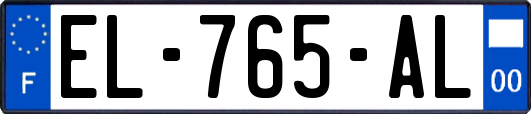 F
EL-765-AL
00